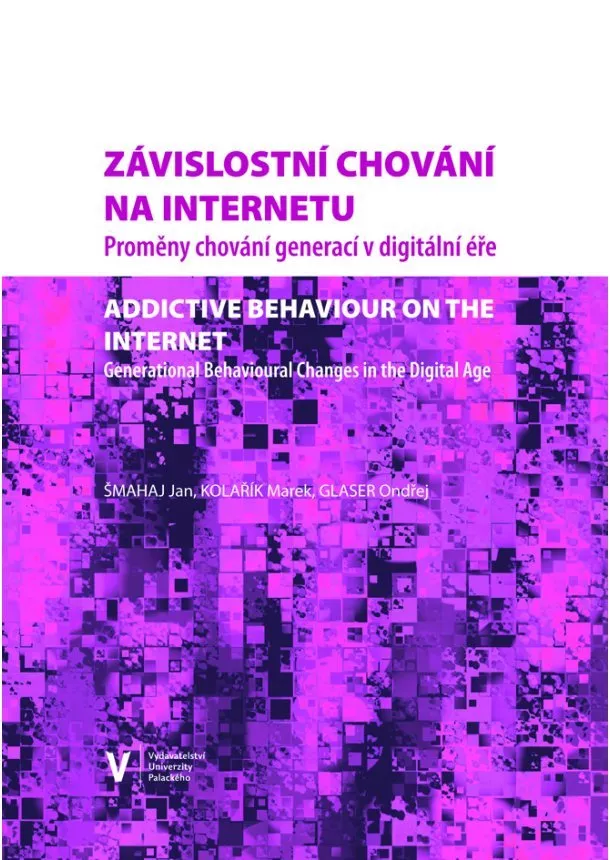 ZÁVISLOSTNÍ CHOVÁNÍ NA INTERNETU
Proměny chování generací v digitální éře

ADDICTIVE BEHAVIOUR ON THE INTERNET
Generational Behavioural Changes in the Digital Age

ŠMAHAJ Jan, KOLAŘÍK Marek, GLASER Ondřej

V
Vydavatelství Univerzity Palackého